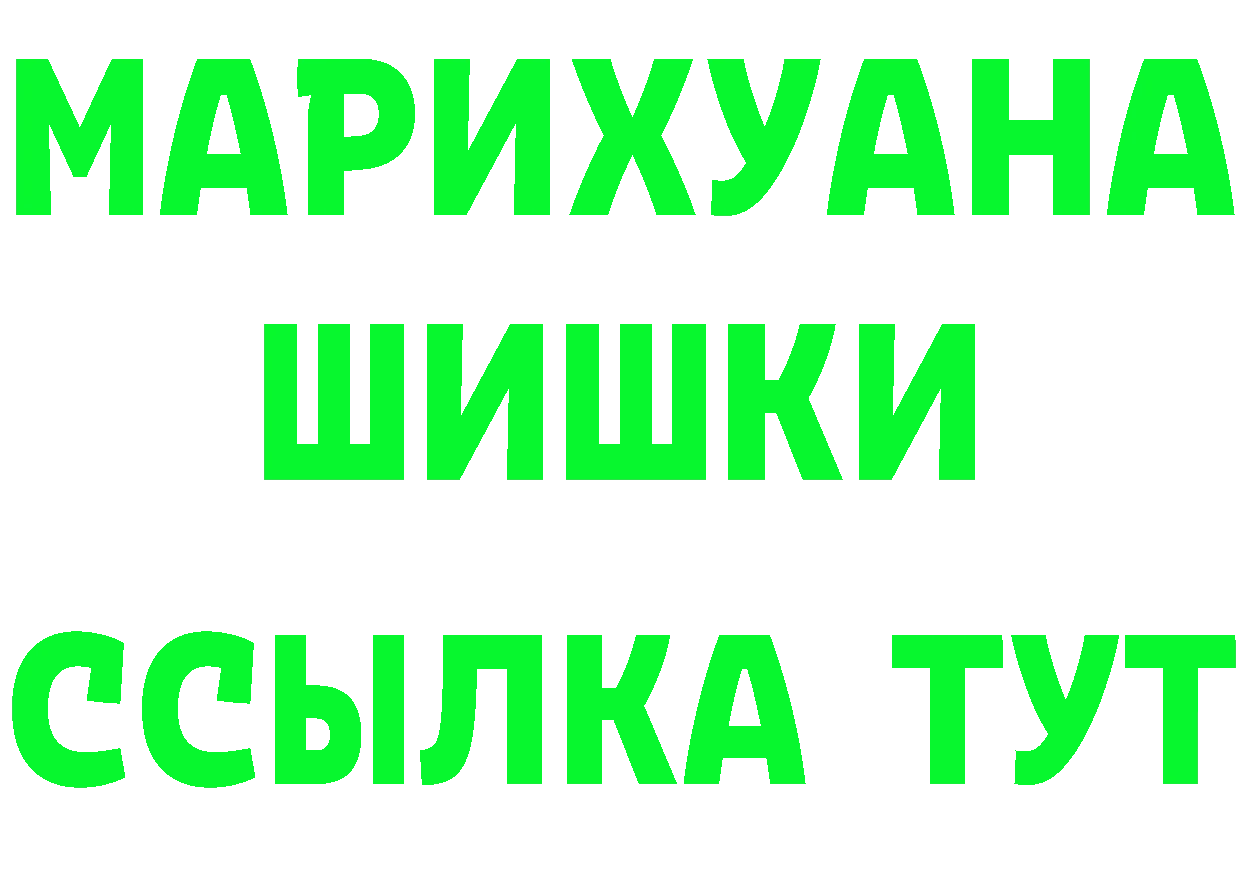 МАРИХУАНА
ШИШКИ
ССЫЛКА ТУТ